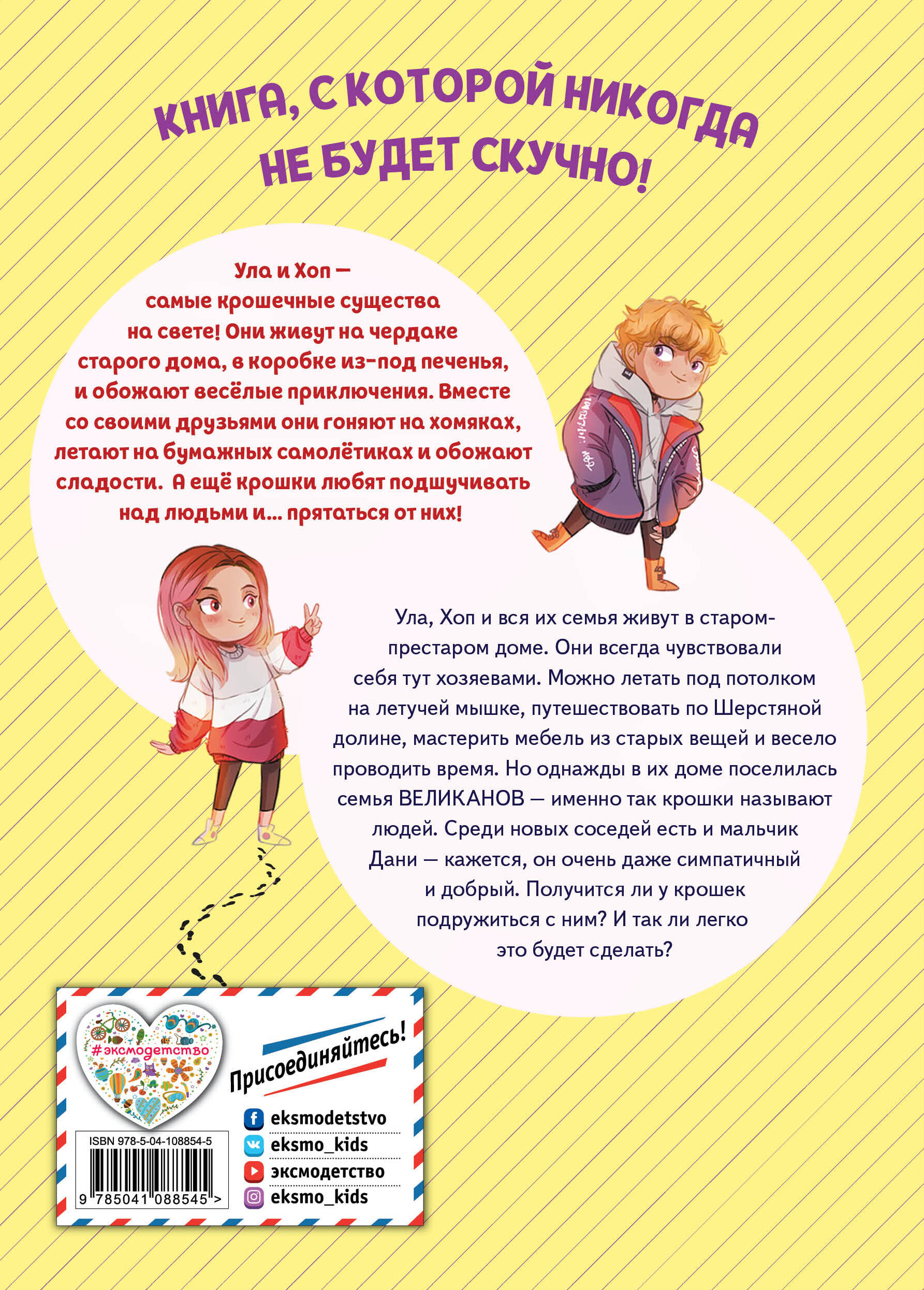 КНИГА, С КОТОРОЙ НИКОГДА НЕ БУДЕТ СКУЧНО!

Ула и Хоп — самые крошечные существа на свете! Они живут на чердаке старого дома, в коробке из-под печенья, и обожают весёлые приключения. Вместе со своими друзьями они гоняют на хомяках, летают на бумажных самолётиках и обожают сладости. А ещё крошки любят подшучивать над людьми и... прятаться от них!

Ула, Хоп и вся их семья живут в старом-престаром доме. Они всегда чувствовали себя тут хозяевами. Можно летать под потолком на летучей мышке, путешествовать по Шерстяной долине, мастерить мебель из старых вещей и весело проводить время. Но однажды в их доме поселилась семья ВЕЛИКАНОВ — именно так крошки называют людей. Среди новых соседей есть и мальчик Дани — кажется, он очень даже симпатичный и добрый. Получится ли у крошек подружиться с ним? И так ли легко это будет сделать?

#эксмодетство

Присоединяйтесь!

eksmodetstvo
eksmo_kids
эксмодетство
eksmo_kids

ISBN 978-5-04-108854-5
9 785041 088545 >